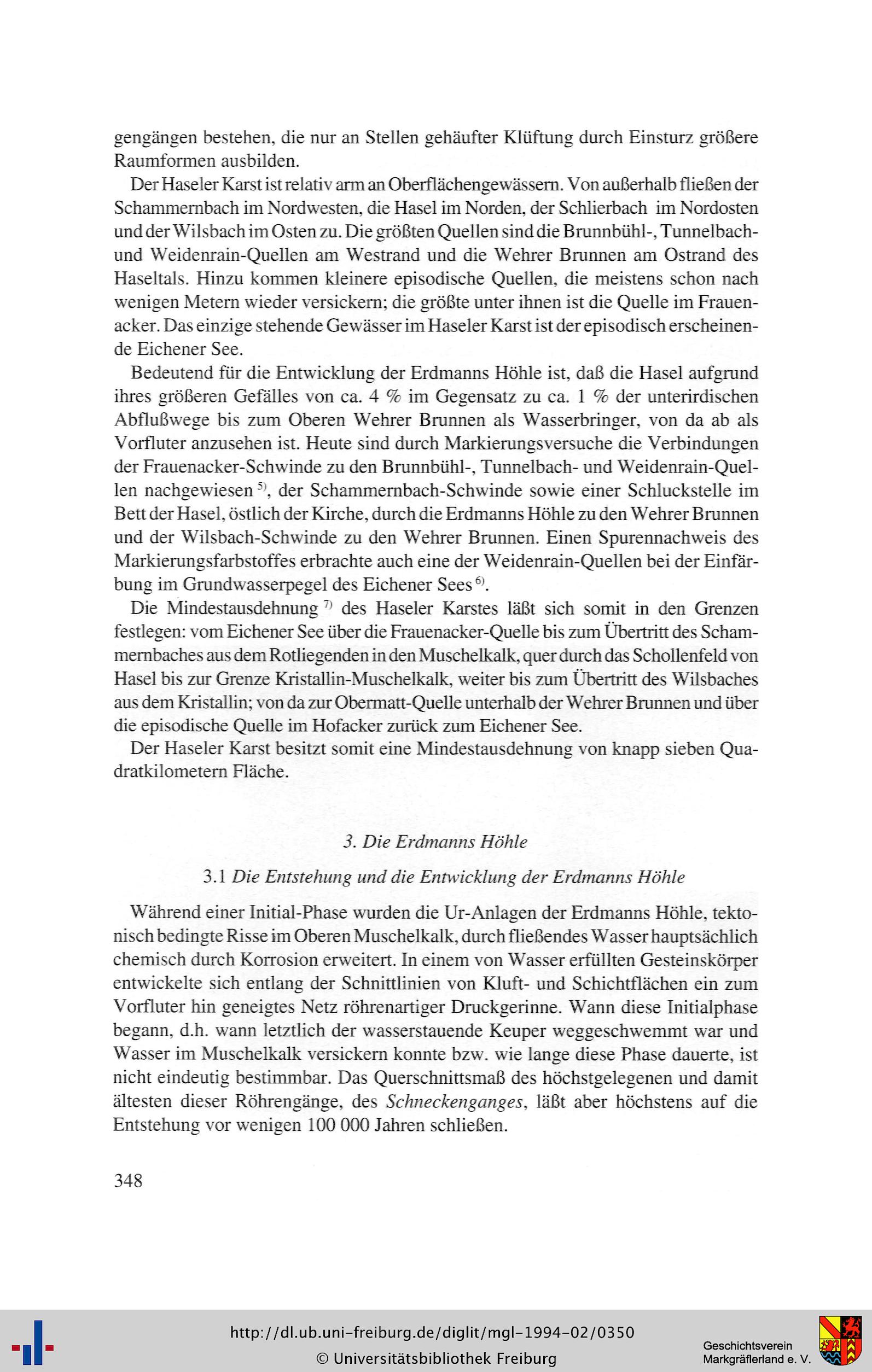 gengängen bestehen, die nur an Stellen gehäufter Klüftung durch Einsturz größere Raumformen ausbilden.

Der Haseler Karst ist relativ arm an Oberflächengewässern. Von außerhalb fließen der Schammernbach im Nordwesten, die Hasel im Norden, der Schlierbach im Nordosten und der Wilsbach im Osten zu. Die größten Quellen sind die Brunnbühl-, Tunnelbach- und Weidenrain-Quellen am Westrand und die Wehrer Brunnen am Ostrand des Haseltals. Hinzu kommen kleinere episodische Quellen, die meistens schon nach wenigen Metern wieder versickern; die größte unter ihnen ist die Quelle im Frauenacker. Das einzige stehende Gewässer im Haseler Karst ist der episodisch erscheinende Eichener See.

Bedeutend für die Entwicklung der Erdmanns Höhle ist, daß die Hasel aufgrund ihres größeren Gefälles von ca. 4 % im Gegensatz zu ca. 1 % der unterirdischen Abflußwege bis zum Oberen Wehrer Brunnen als Wasserbringer, von da ab als Vorfluter anzusehen ist. Heute sind durch Markierungsversuche die Verbindungen der Frauenacker-Schwinde zu den Brunnbühl-, Tunnelbach- und Weidenrain-Quellen nachgewiesen $^{5)}$, der Schammernbach-Schwinde sowie einer Schluckstelle im Bett der Hasel, östlich der Kirche, durch die Erdmanns Höhle zu den Wehrer Brunnen und der Wilsbach-Schwinde zu den Wehrer Brunnen. Einen Spurennachweis des Markierungsfarbstoffes erbrachte auch eine der Weidenrain-Quellen bei der Einfärbung im Grundwasserpegel des Eichener Sees $^{6)}$.

Die Mindestausdehnung $^{7)}$ des Haseler Karstes läßt sich somit in den Grenzen festlegen: vom Eichener See über die Frauenacker-Quelle bis zum Übertritt des Schammernbaches aus dem Rotliegenden in den Muschelkalk, quer durch das Schollenfeld von Hasel bis zur Grenze Kristallin-Muschelkalk, weiter bis zum Übertritt des Wilsbaches aus dem Kristallin; von da zur Obermatt-Quelle unterhalb der Wehrer Brunnen und über die episodische Quelle im Hofacker zurück zum Eichener See.

Der Haseler Karst besitzt somit eine Mindestausdehnung von knapp sieben Quadratkilometern Fläche.

3. Die Erdmanns Höhle

3.1 Die Entstehung und die Entwicklung der Erdmanns Höhle

Während einer Initial-Phase wurden die Ur-Anlagen der Erdmanns Höhle, tektonisch bedingte Risse im Oberen Muschelkalk, durch fließendes Wasser hauptsächlich chemisch durch Korrosion erweitert. In einem von Wasser erfüllten Gesteinskörper entwickelte sich entlang der Schnittlinien von Kluft- und Schichtflächen ein zum Vorfluter hin geneigtes Netz röhrenartiger Druckgerinne. Wann diese Initialphase begann, d.h. wann letztlich der wasserstauende Keuper weggeschwemmt war und Wasser im Muschelkalk versickern konnte bzw. wie lange diese Phase dauerte, ist nicht eindeutig bestimmbar. Das Querschnittsmaß des höchstgelegenen und damit ältesten dieser Röhrengänge, des Schneckenganges, läßt aber höchstens auf die Entstehung vor wenigen 100 000 Jahren schließen.

348

http://dl.ub.uni-freiburg.de/diglit/mgl-1994-02/0350
© Universitätsbibliothek Freiburg

Geschichtsverein Markgräflerland e. V.